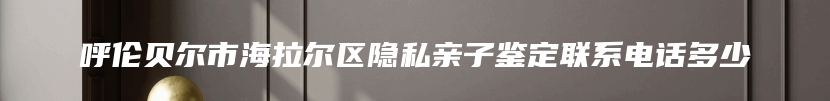 呼伦贝尔市海拉尔区隐私亲子鉴定联系电话多少